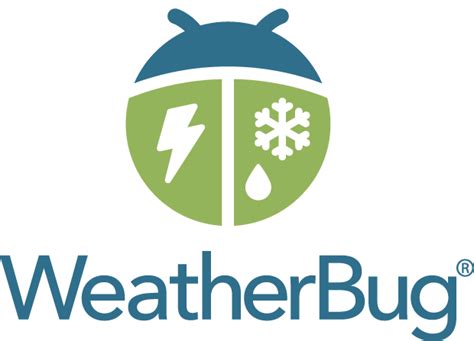 WeatherBug®